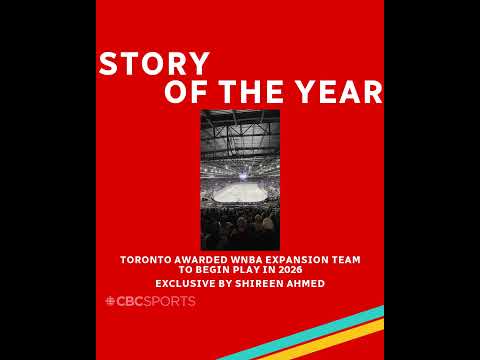 STORY
OF THE YEAR

TORONTO AWARDED WNBA EXPANSION TEAM TO BEGIN PLAY IN 2026
EXCLUSIVE BY SHIREEN AHMED

CBCSPORTS